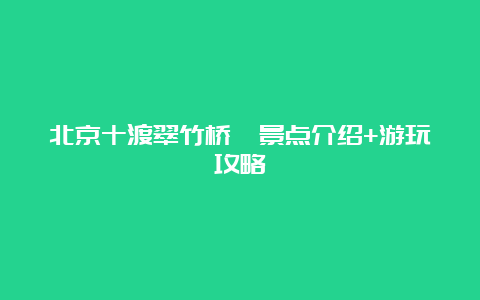 北京十渡翠竹桥 景点介绍+游玩攻略